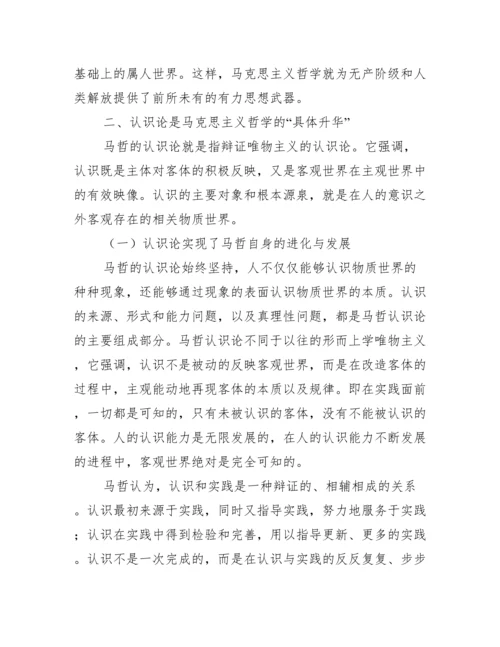 基础上的属人世界。这样，马克思主义哲学就为无产阶级和人类解放提供了前所未有的有力思想武器。

二、认识论是马克思主义哲学的“具体升华”

马哲的认识论就是指辩证唯物主义的认识论。它强调，认识既是主体对客体的积极反映，又是客观世界在主观世界中的有效映像。认识的主要对象和根本源泉，就是在人的意识之外客观存在的相关物质世界。

（一）认识论实现了马哲自身的进化与发展

马哲的认识论始终坚持，人不仅仅能够认识物质世界的种种现象，还能够通过现象的表面认识物质世界的本质。认识的来源、形式和能力问题，以及真理性问题，都是马哲认识论的主要组成部分。马哲认识论不同于以往的形而上学唯物主义，它强调，认识不是被动的反映客观世界，而是在改造客体的过程中，主观能动地再现客体的本质以及规律。即在实践面前，一切都是可知的，只有未被认识的客体，没有不能被认识的客体。人的认识能力是无限发展的，在人的认识能力不断发展的进程中，客观世界绝对是完全可知的。

马哲认为，认识和实践是一种辩证的、相辅相成的关系。认识最初来源于实践，同时又指导实践，努力地服务于实践；认识在实践中得到检验和完善，用以指导更新、更多的实践。认识不是一次完成的，而是在认识与实践的反反复复、步步